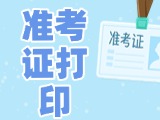 准考证打印

准考证